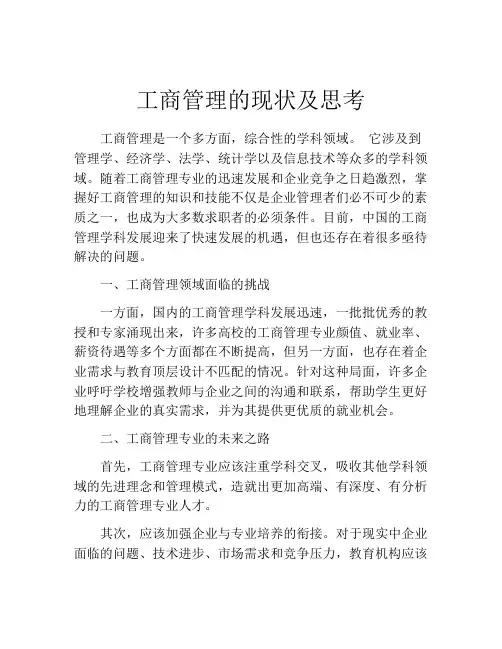 工商管理的现状及思考

工商管理是一个多方面，综合性的学科领域。 它涉及到管理学、经济学、法学、统计学以及信息技术等众多的学科领域。随着工商管理专业的迅速发展和企业竞争之日趋激烈，掌握好工商管理的知识和技能不仅是企业管理者们必不可少的素质之一，也成为大多数求职者的必须条件。目前，中国的工商管理学科发展迎来了快速发展的机遇，但也还存在着很多亟待解决的问题。

一、工商管理领域面临的挑战

一方面，国内的工商管理学科发展迅速，一批批优秀的教授和专家涌现出来，许多高校的工商管理专业颜值、就业率、薪资待遇等多个方面都在不断提高，但另一方面，也存在着企业需求与教育顶层设计不匹配的情况。针对这种局面，许多企业呼吁学校增强教师与企业之间的沟通和联系，帮助学生更好地理解企业的真实需求，并为其提供更优质的就业机会。

二、工商管理专业的未来之路

首先，工商管理专业应该注重学科交叉，吸收其他学科领域的先进理念和管理模式，造就出更加高端、有深度、有分析力的工商管理专业人才。

其次，应该加强企业与专业培养的衔接。对于现实中企业面临的问题、技术进步、市场需求和竞争压力，教育机构应该